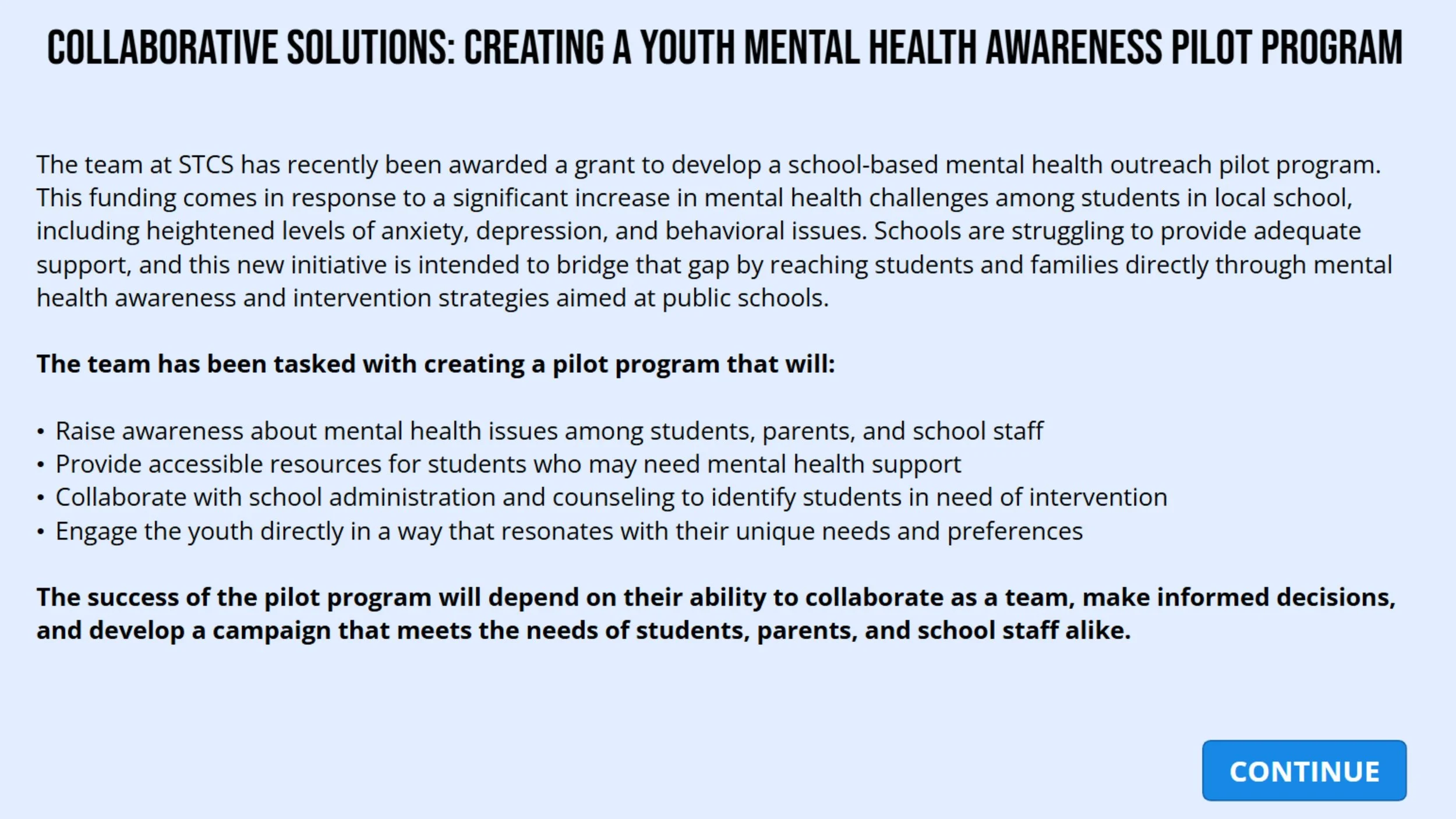 COLLABORATIVE SOLUTIONS: CREATING A YOUTH MENTAL HEALTH AWARENESS PILOT PROGRAM

The team at STCS has recently been awarded a grant to develop a school-based mental health outreach pilot program. This funding comes in response to a significant increase in mental health challenges among students in local school, including heightened levels of anxiety, depression, and behavioral issues. Schools are struggling to provide adequate support, and this new initiative is intended to bridge that gap by reaching students and families directly through mental health awareness and intervention strategies aimed at public schools.

The team has been tasked with creating a pilot program that will:

• Raise awareness about mental health issues among students, parents, and school staff
• Provide accessible resources for students who may need mental health support
• Collaborate with school administration and counseling to identify students in need of intervention
• Engage the youth directly in a way that resonates with their unique needs and preferences

The success of the pilot program will depend on their ability to collaborate as a team, make informed decisions, and develop a campaign that meets the needs of students, parents, and school staff alike.

CONTINUE